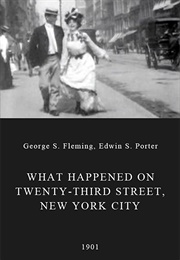 George S. Fleming, Edwin S. Porter

WHAT HAPPENED ON TWENTY-THIRD STREET, NEW YORK CITY

1901